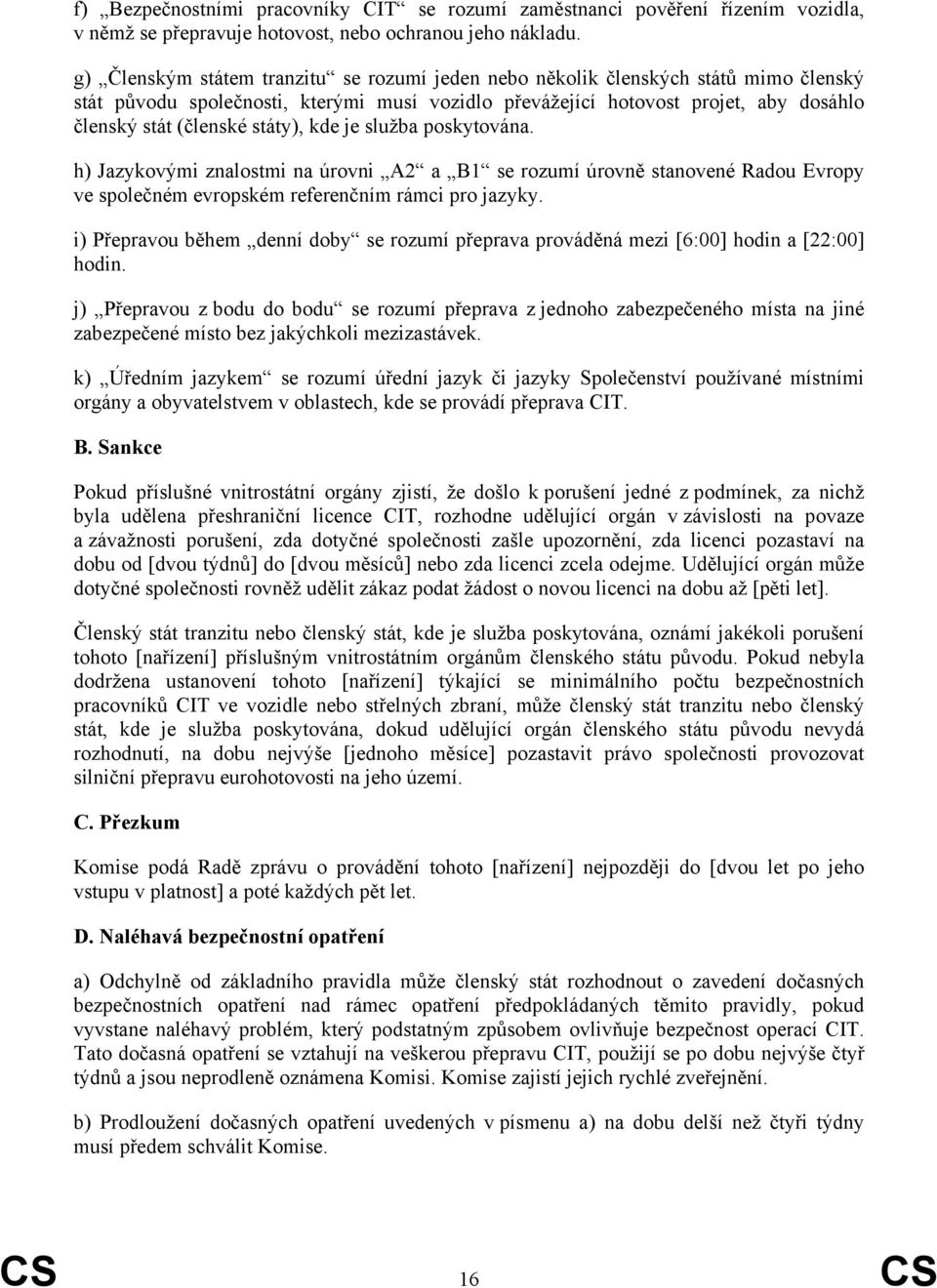 f) „Bezpečnostními pracovníky CIT“ se rozumí zaměstnanci pověření řízením vozidla, v němž se přepravuje hotovost, nebo ochranou jeho nákladu.

g) „Členským státem tranzitu“ se rozumí jeden nebo několik členských států mimo členský stát původu společnosti, kterými musí vozidlo převážející hotovost projet, aby dosáhlo členský stát (členské státy), kde je služba poskytována.

h) Jazykovými znalostmi na úrovni „A2“ a „B1“ se rozumí úrovně stanovené Radou Evropy ve společném evropském referenčním rámci pro jazyky.

i) Přepravou během „denní doby“ se rozumí přeprava prováděná mezi [6:00] hodin a [22:00] hodin.

j) „Přepravou z bodu do bodu“ se rozumí přeprava z jednoho zabezpečeného místa na jiné zabezpečené místo bez jakýchkoli mezizastávek.

k) „Úředním jazykem“ se rozumí úřední jazyk či jazyky Společenství používané místními orgány a obyvatelstvem v oblastech, kde se provádí přeprava CIT.

B. Sankce

Pokud příslušné vnitrostátní orgány zjistí, že došlo k porušení jedné z podmínek, za nichž byla udělena přeshraniční licence CIT, rozhodne udělující orgán v závislosti na povaze a závažnosti porušení, zda dotyčné společnosti zašle upozornění, zda licenci pozastaví na dobu od [dvou týdnů] do [dvou měsíců] nebo zda licenci zcela odejme. Udělující orgán může dotyčné společnosti rovněž udělit zákaz podat žádost o novou licenci na dobu až [pěti let].

Členský stát tranzitu nebo členský stát, kde je služba poskytována, oznámí jakékoli porušení tohoto [nařízení] příslušným vnitrostátním orgánům členského státu původu. Pokud nebyla dodržena ustanovení tohoto [nařízení] týkající se minimálního počtu bezpečnostních pracovníků CIT ve vozidle nebo střelných zbraní, může členský stát tranzitu nebo členský stát, kde je služba poskytována, dokud udělující orgán členského státu původu nevydá rozhodnutí, na dobu nejvýše [jednoho měsíce] pozastavit právo společnosti provozovat silniční přepravu eurohotovosti na jeho území.

C. Přezkum

Komise podá Radě zprávu o provádění tohoto [nařízení] nejpozději do [dvou let po jeho vstupu v platnost] a poté každých pět let.

D. Naléhavá bezpečnostní opatření

a) Odchylně od základního pravidla může členský stát rozhodnout o zavedení dočasných bezpečnostních opatření nad rámec opatření předpokládaných těmito pravidly, pokud vyvstane naléhavý problém, který podstatným způsobem ovlivňuje bezpečnost operací CIT. Tato dočasná opatření se vztahují na veškerou přepravu CIT, použijí se po dobu nejvýše čtyř týdnů a jsou neprodleně oznámena Komisi. Komise zajistí jejich rychlé zveřejnění.

b) Prodloužení dočasných opatření uvedených v písmenu a) na dobu delší než čtyři týdny musí předem schválit Komise.

CS 16 CS